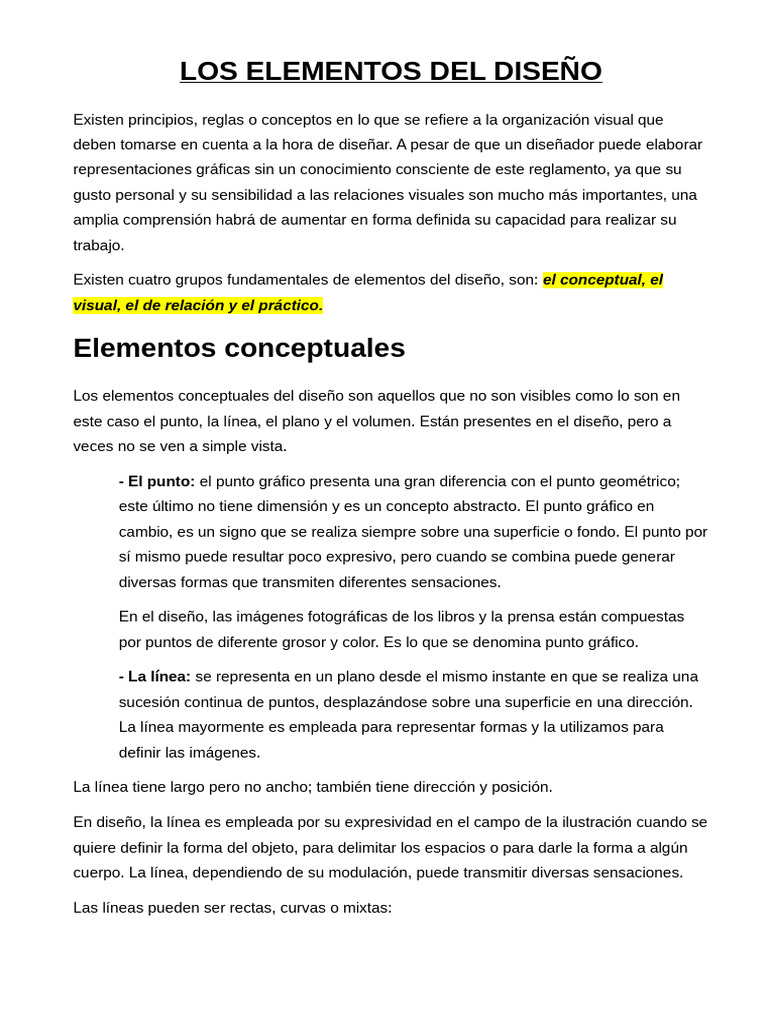 LOS ELEMENTOS DEL DISEÑO

Existen principios, reglas o conceptos en lo que se refiere a la organización visual que deben tomarse en cuenta a la hora de diseñar. A pesar de que un diseñador puede elaborar representaciones gráficas sin un conocimiento consciente de este reglamento, ya que su gusto personal y su sensibilidad a las relaciones visuales son mucho más importantes, una amplia comprensión habrá de aumentar en forma definida su capacidad para realizar su trabajo.

Existen cuatro grupos fundamentales de elementos del diseño, son: el conceptual, el visual, el de relación y el práctico.

Elementos conceptuales

Los elementos conceptuales del diseño son aquellos que no son visibles como lo son en este caso el punto, la línea, el plano y el volumen. Están presentes en el diseño, pero a veces no se ven a simple vista.

- El punto: el punto gráfico presenta una gran diferencia con el punto geométrico; este último no tiene dimensión y es un concepto abstracto. El punto gráfico en cambio, es un signo que se realiza siempre sobre una superficie o fondo. El punto por sí mismo puede resultar poco expresivo, pero cuando se combina puede generar diversas formas que transmiten diferentes sensaciones.

En el diseño, las imágenes fotográficas de los libros y la prensa están compuestas por puntos de diferente grosor y color. Es lo que se denomina punto gráfico.

- La línea: se representa en un plano desde el mismo instante en que se realiza una sucesión continua de puntos, desplazándose sobre una superficie en una dirección. La línea mayormente es empleada para representar formas y la utilizamos para definir las imágenes.

La línea tiene largo pero no ancho; también tiene dirección y posición.

En diseño, la línea es empleada por su expresividad en el campo de la ilustración cuando se quiere definir la forma del objeto, para delimitar los espacios o para darle la forma a algún cuerpo. La línea, dependiendo de su modulación, puede transmitir diversas sensaciones.

Las líneas pueden ser rectas, curvas o mixtas: